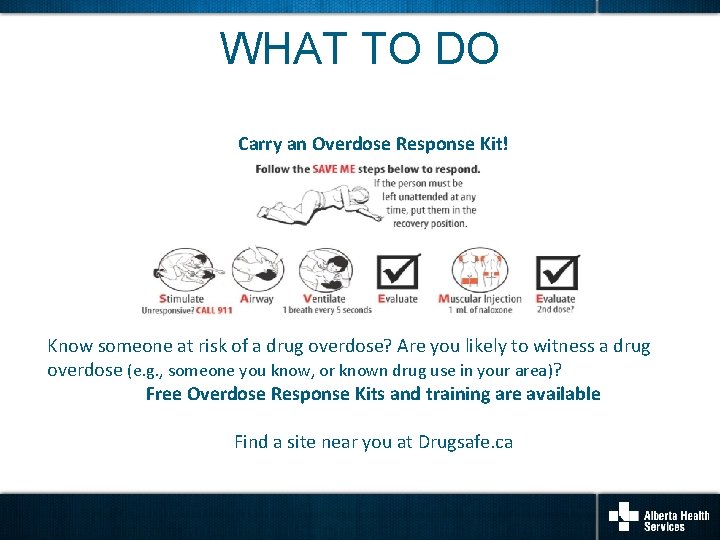 WHAT TO DO

Carry an Overdose Response Kit!

Follow the SAVE ME steps below to respond.

If the person must be left unattended at any time, put them in the recovery position.

Stimulate
Unresponsive? CALL 911

Airway

Ventilate
1 breath every 5 seconds

Evaluate

Muscular Injection
1 mL of naloxone

Evaluate
2nd dose?

Know someone at risk of a drug overdose? Are you likely to witness a drug overdose (e.g., someone you know, or known drug use in your area)?

Free Overdose Response Kits and training are available

Find a site near you at Drugsafe.ca

Alberta Health Services